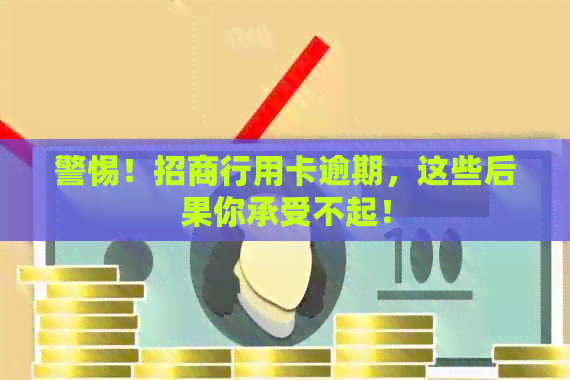 警惕！招商行用卡逾期，这些后果你承受不起！

100